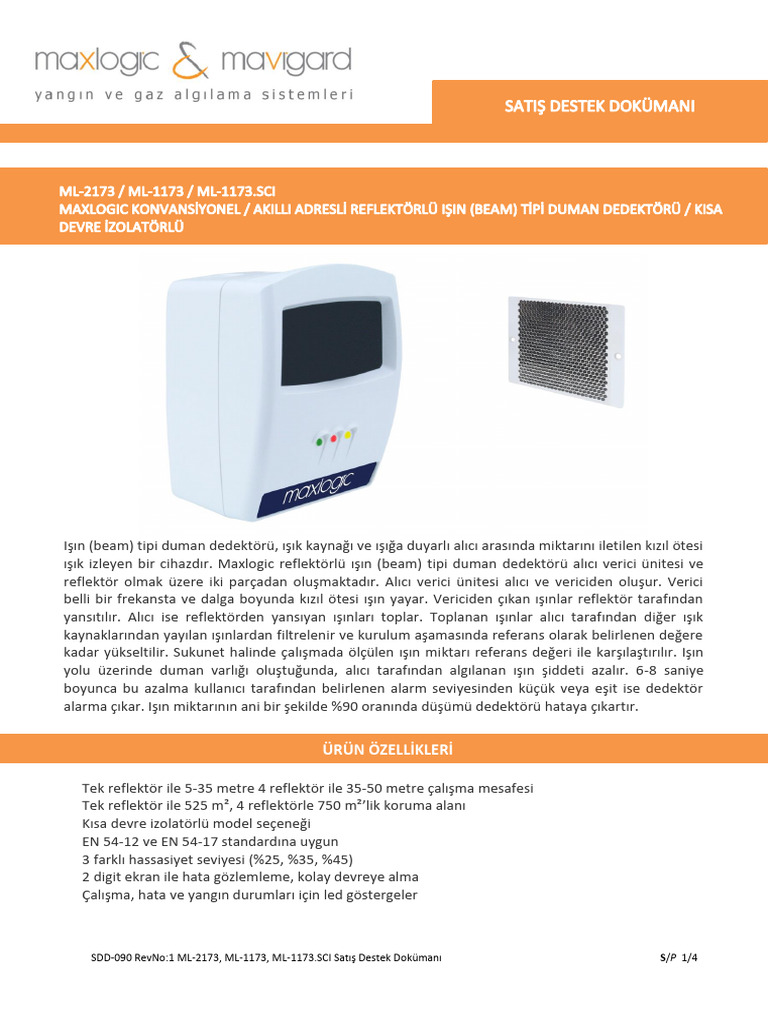 maxlogic & mavigard
yangın ve gaz algılama sistemleri

SATIŞ DESTEK DOKÜMANI

ML-2173 / ML-1173 / ML-1173.SCI
MAXLOGIC KONVANSİYONEL / AKILLI ADRESLİ REFLEKTÖRLÜ IŞIN (BEAM) TİPİ DUMAN DEDEKTÖRÜ / KISA DEVRE İZOLATÖRLÜ

maxlogic

Işın (beam) tipi duman dedektörü, ışık kaynağı ve ışığa duyarlı alıcı arasında miktarını iletilen kızıl ötesi ışık izleyen bir cihazdır. Maxlogic reflektörlü ışın (beam) tipi duman dedektörü alıcı verici ünitesi ve reflektör olmak üzere iki parçadan oluşmaktadır. Alıcı verici ünitesi alıcı ve vericiden oluşur. Verici belli bir frekansta ve dalga boyunda kızıl ötesi ışın yayar. Vericiden çıkan ışınlar reflektör tarafından yansıtılır. Alıcı ise reflektörden yansıyan ışınları toplar. Toplanan ışınlar alıcı tarafından diğer ışık kaynaklarından yayılan ışınlardan filtrelenir ve kurulum aşamasında referans olarak belirlenen değere kadar yükseltilir. Sukunet halinde çalışmada ölçülen ışın miktarı referans değeri ile karşılaştırılır. Işın yolu üzerinde duman varlığı oluştuğunda, alıcı tarafından algılanan ışın şiddeti azalır. 6-8 saniye boyunca bu azalma kullanıcı tarafından belirlenen alarm seviyesinden küçük veya eşit ise dedektör alarma çıkar. Işın miktarının ani bir şekilde %90 oranında düşümü dedektörü hataya çıkartır.

ÜRÜN ÖZELLİKLERİ

Tek reflektör ile 5-35 metre 4 reflektör ile 35-50 metre çalışma mesafesi
Tek reflektör ile 525 m², 4 reflektörle 750 m²'lik koruma alanı
Kısa devre izolatörlü model seçeneği
EN 54-12 ve EN 54-17 standardına uygun
3 farklı hassasiyet seviyesi (%25, %35, %45)
2 digit ekran ile hata gözlemleme, kolay devreye alma
Çalışma, hata ve yangın durumları için led göstergeler

SDD-090 RevNo:1 ML-2173, ML-1173, ML-1173.SCI Satış Destek Dokümanı

S/P 1/4